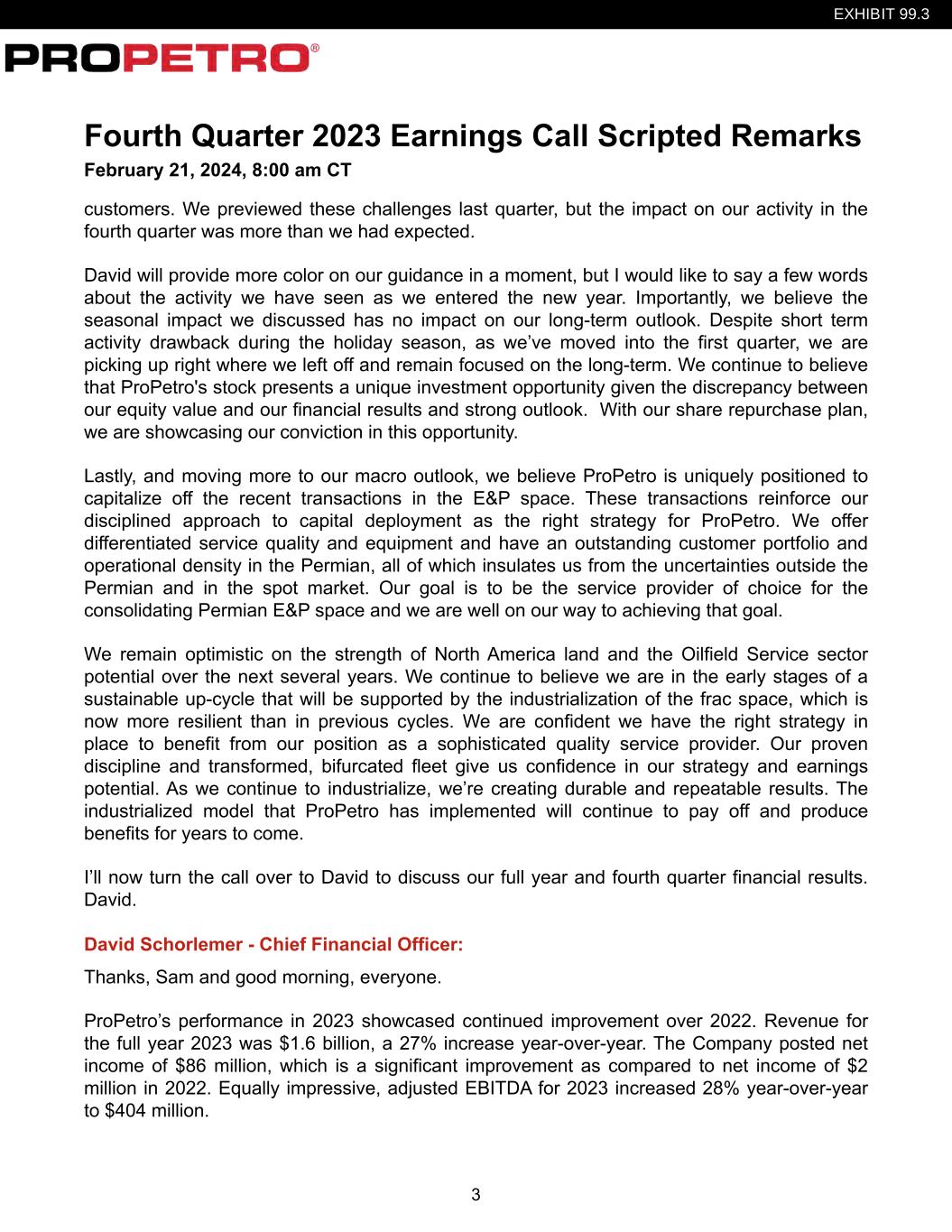 EXHIBIT 99.3

PROPETRO®

Fourth Quarter 2023 Earnings Call Scripted Remarks

February 21, 2024, 8:00 am CT

customers. We previewed these challenges last quarter, but the impact on our activity in the fourth quarter was more than we had expected.

David will provide more color on our guidance in a moment, but I would like to say a few words about the activity we have seen as we entered the new year. Importantly, we believe the seasonal impact we discussed has no impact on our long-term outlook. Despite short term activity drawback during the holiday season, as we've moved into the first quarter, we are picking up right where we left off and remain focused on the long-term. We continue to believe that ProPetro's stock presents a unique investment opportunity given the discrepancy between our equity value and our financial results and strong outlook. With our share repurchase plan, we are showcasing our conviction in this opportunity.

Lastly, and moving more to our macro outlook, we believe ProPetro is uniquely positioned to capitalize off the recent transactions in the E&P space. These transactions reinforce our disciplined approach to capital deployment as the right strategy for ProPetro. We offer differentiated service quality and equipment and have an outstanding customer portfolio and operational density in the Permian, all of which insulates us from the uncertainties outside the Permian and in the spot market. Our goal is to be the service provider of choice for the consolidating Permian E&P space and we are well on our way to achieving that goal.

We remain optimistic on the strength of North America land and the Oilfield Service sector potential over the next several years. We continue to believe we are in the early stages of a sustainable up-cycle that will be supported by the industrialization of the frac space, which is now more resilient than in previous cycles. We are confident we have the right strategy in place to benefit from our position as a sophisticated quality service provider. Our proven discipline and transformed, bifurcated fleet give us confidence in our strategy and earnings potential. As we continue to industrialize, we're creating durable and repeatable results. The industrialized model that ProPetro has implemented will continue to pay off and produce benefits for years to come.

I'll now turn the call over to David to discuss our full year and fourth quarter financial results. David.

David Schorlemer - Chief Financial Officer:

Thanks, Sam and good morning, everyone.

ProPetro's performance in 2023 showcased continued improvement over 2022. Revenue for the full year 2023 was $1.6 billion, a 27% increase year-over-year. The Company posted net income of $86 million, which is a significant improvement as compared to net income of $2 million in 2022. Equally impressive, adjusted EBITDA for 2023 increased 28% year-over-year to $404 million.

3